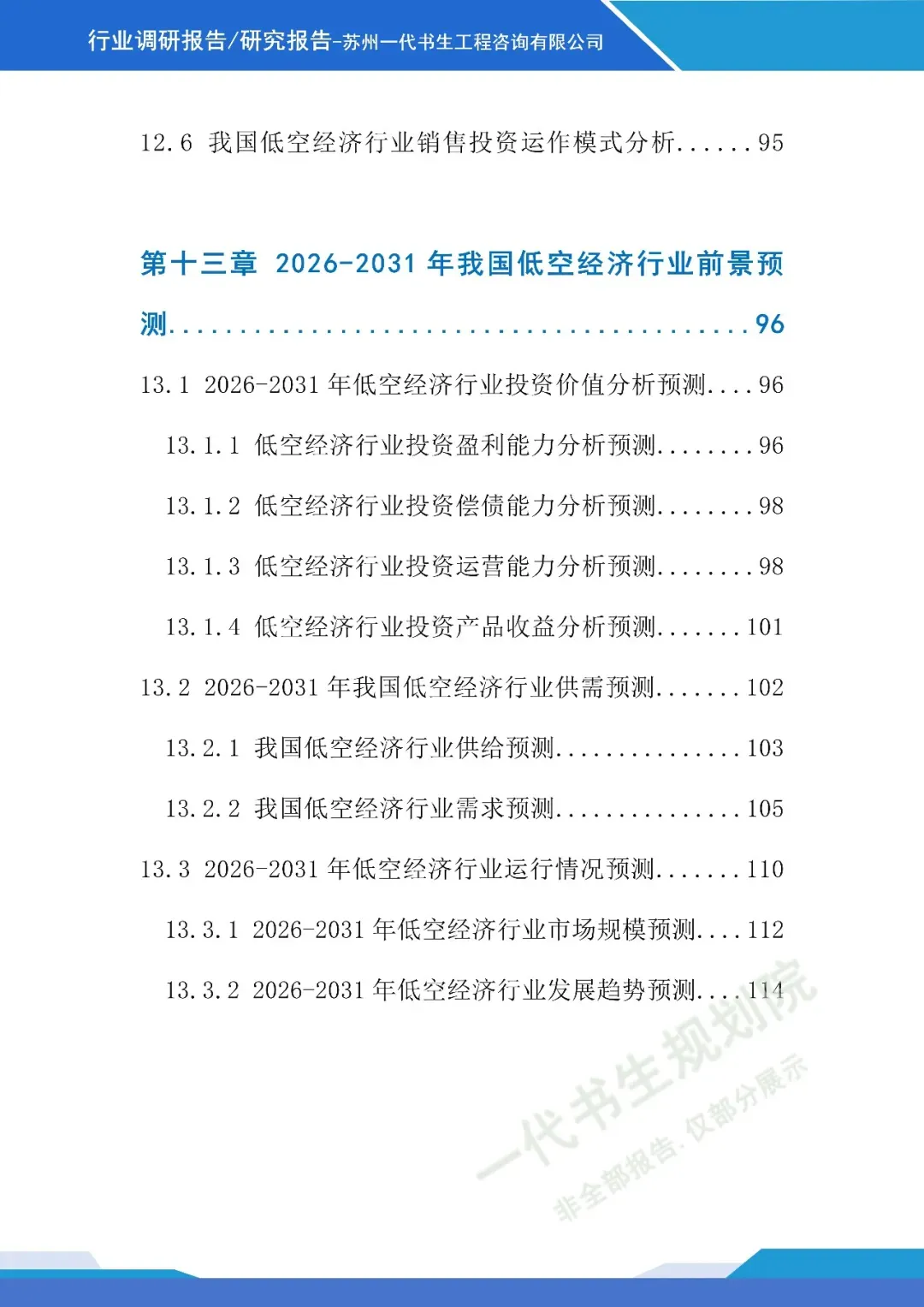 行业调研报告/研究报告-苏州一代书生工程咨询有限公司

12.6 我国低空经济行业销售投资运作模式分析......95

第十三章 2026-2031 年我国低空经济行业前景预测..........................................96

13.1 2026-2031 年低空经济行业投资价值分析预测....96

13.1.1 低空经济行业投资盈利能力分析预测........96

13.1.2 低空经济行业投资偿债能力分析预测........98

13.1.3 低空经济行业投资运营能力分析预测........98

13.1.4 低空经济行业投资产品收益分析预测.......101

13.2 2026-2031 年我国低空经济行业供需预测.......102

13.2.1 我国低空经济行业供给预测...............103

13.2.2 我国低空经济行业需求预测...............105

13.3 2026-2031 年低空经济行业运行情况预测.......110

13.3.1 2026-2031 年低空经济行业市场规模预测....112

13.3.2 2026-2031 年低空经济行业发展趋势预测....114

一代书生规划院
非全部报告，仅部分展示